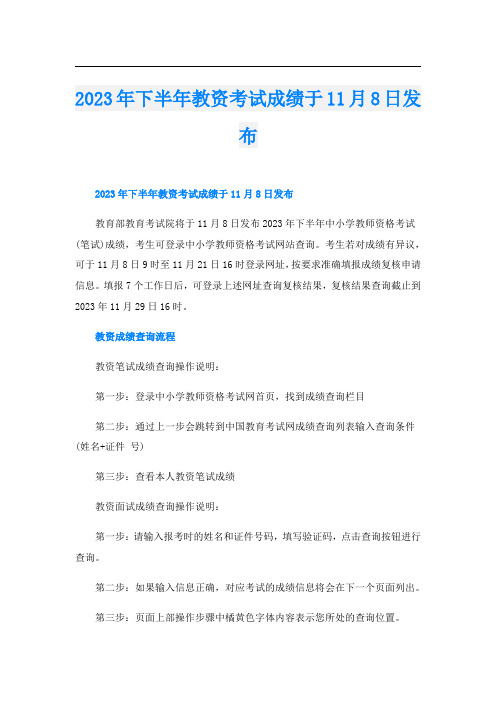 2023年下半年教资考试成绩于11月8日发布

2023年下半年教资考试成绩于11月8日发布

教育部教育考试院将于11月8日发布2023年下半年中小学教师资格考试(笔试)成绩，考生可登录中小学教师资格考试网站查询。考生若对成绩有异议，可于11月8日9时至11月21日16时登录网址，按要求准确填报成绩复核申请信息。填报7个工作日后，可登录上述网址查询复核结果，复核结果查询截止到2023年11月29日16时。

教资成绩查询流程

教资笔试成绩查询操作说明：

第一步：登录中小学教师资格考试网首页，找到成绩查询栏目

第二步：通过上一步会跳转到中国教育考试网成绩查询列表输入查询条件(姓名+证件 号)

第三步：查看本人教资笔试成绩

教资面试成绩查询操作说明：

第一步：请输入报考时的姓名和证件号码，填写验证码，点击查询按钮进行查询。

第二步：如果输入信息正确，对应考试的成绩信息将会在下一个页面列出。

第三步：页面上部操作步骤中橘黄色字体内容表示您所处的查询位置。